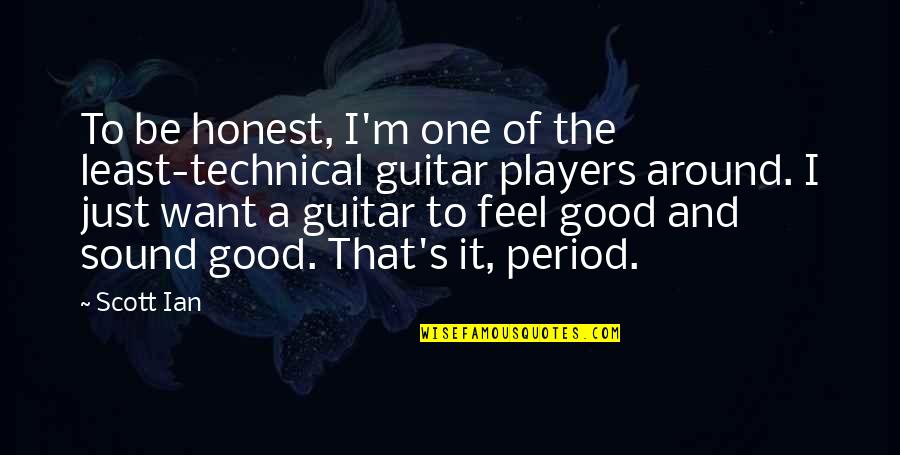 To be honest, I'm one of the least-technical guitar players around. I just want a guitar to feel good and sound good. That's it, period.

~ Scott Ian

WISEFAMOUSQUOTES.COM